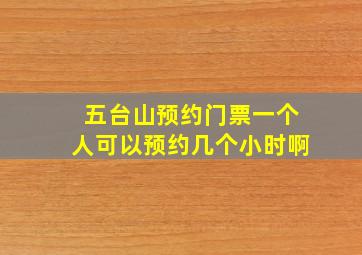 五台山预约门票一个人可以预约几个小时啊